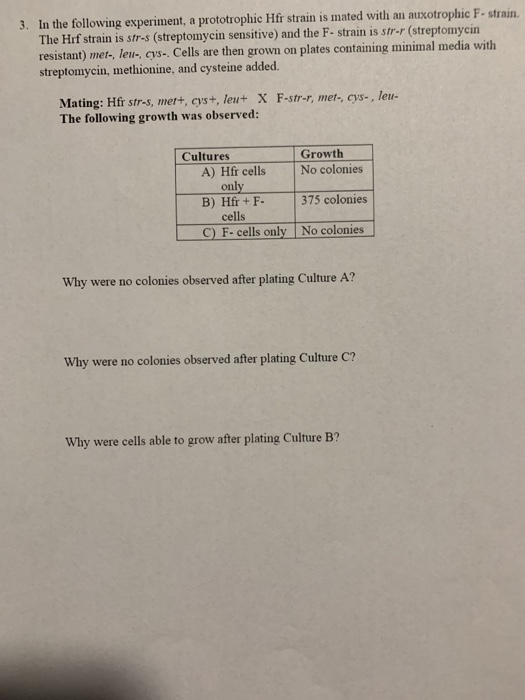 3. In the following experiment, a prototrophic Hfr strain is mated with an auxotrophic F- strain. The Hrf strain is str-s (streptomycin sensitive) and the F- strain is str-r (streptomycin resistant) met-, leu-, cys-. Cells are then grown on plates containing minimal media with streptomycin, methionine, and cysteine added.

Mating: Hfr str-s, met+, cys+, leu+ X F-str-r, met-, cys- , leu-
The following growth was observed:

| Cultures | Growth |
|---|---|
| A) Hfr cells only | No colonies |
| B) Hfr + F- cells | 375 colonies |
| C) F- cells only | No colonies |

Why were no colonies observed after plating Culture A?

Why were no colonies observed after plating Culture C?

Why were cells able to grow after plating Culture B?